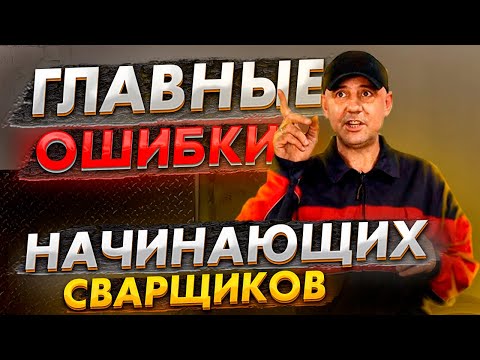 ГЛАВНЫЕ
ОШИБКИ
НАЧИНАЮЩИХ
СВАРЩИКОВ